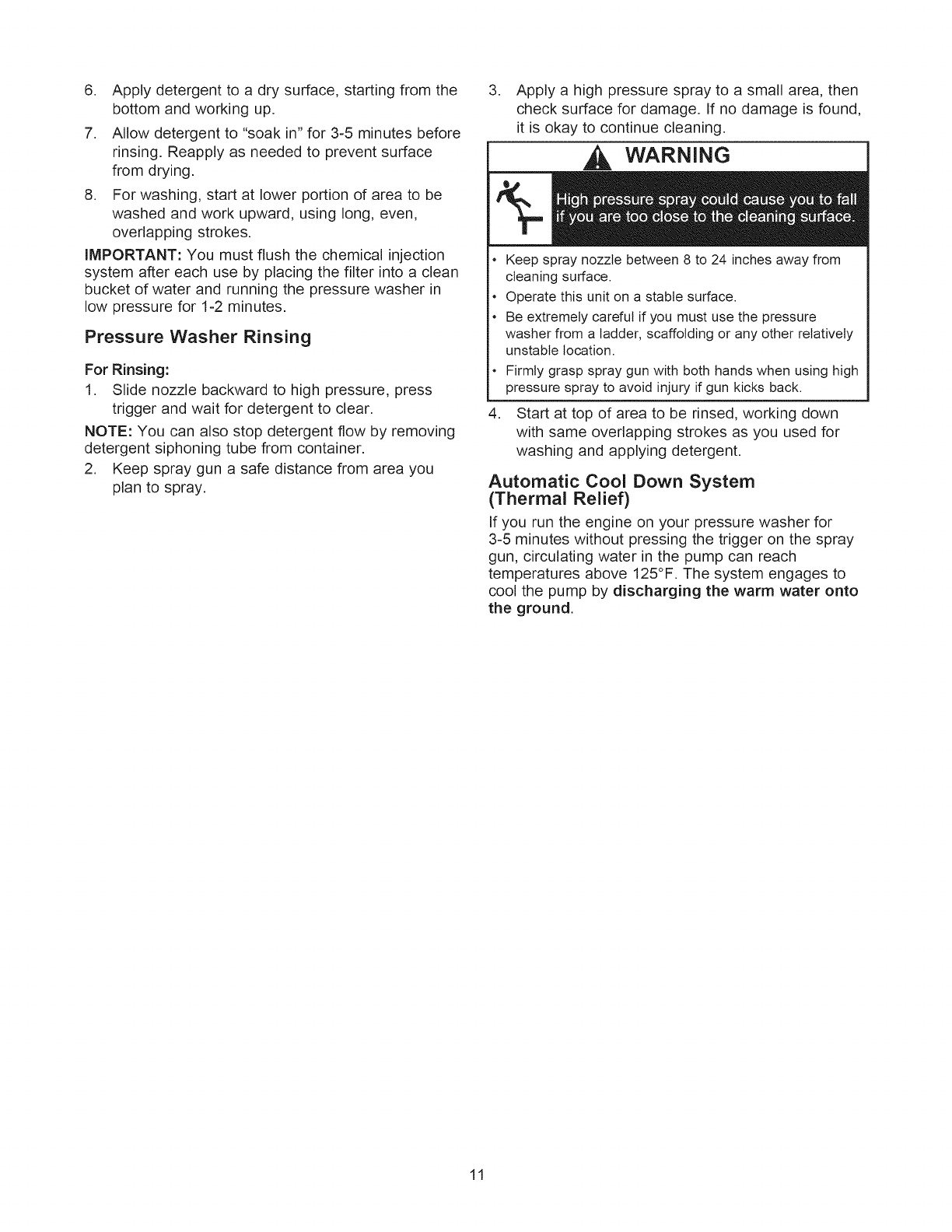 6. Apply detergent to a dry surface, starting from the bottom and working up.

7. Allow detergent to "soak in" for 3-5 minutes before rinsing. Reapply as needed to prevent surface from drying.

8. For washing, start at lower portion of area to be washed and work upward, using long, even, overlapping strokes.

IMPORTANT: You must flush the chemical injection system after each use by placing the filter into a clean bucket of water and running the pressure washer in low pressure for 1-2 minutes.

Pressure Washer Rinsing

For Rinsing:

1. Slide nozzle backward to high pressure, press trigger and wait for detergent to clear.

NOTE: You can also stop detergent flow by removing detergent siphoning tube from container.

2. Keep spray gun a safe distance from area you plan to spray.

3. Apply a high pressure spray to a small area, then check surface for damage. If no damage is found, it is okay to continue cleaning.

WARNING

High pressure spray could cause you to fall if you are too close to the cleaning surface.

• Keep spray nozzle between 8 to 24 inches away from cleaning surface.
• Operate this unit on a stable surface.
• Be extremely careful if you must use the pressure washer from a ladder, scaffolding or any other relatively unstable location.
• Firmly grasp spray gun with both hands when using high pressure spray to avoid injury if gun kicks back.

4. Start at top of area to be rinsed, working down with same overlapping strokes as you used for washing and applying detergent.

Automatic Cool Down System (Thermal Relief)

If you run the engine on your pressure washer for 3-5 minutes without pressing the trigger on the spray gun, circulating water in the pump can reach temperatures above 125°F. The system engages to cool the pump by discharging the warm water onto the ground.

11